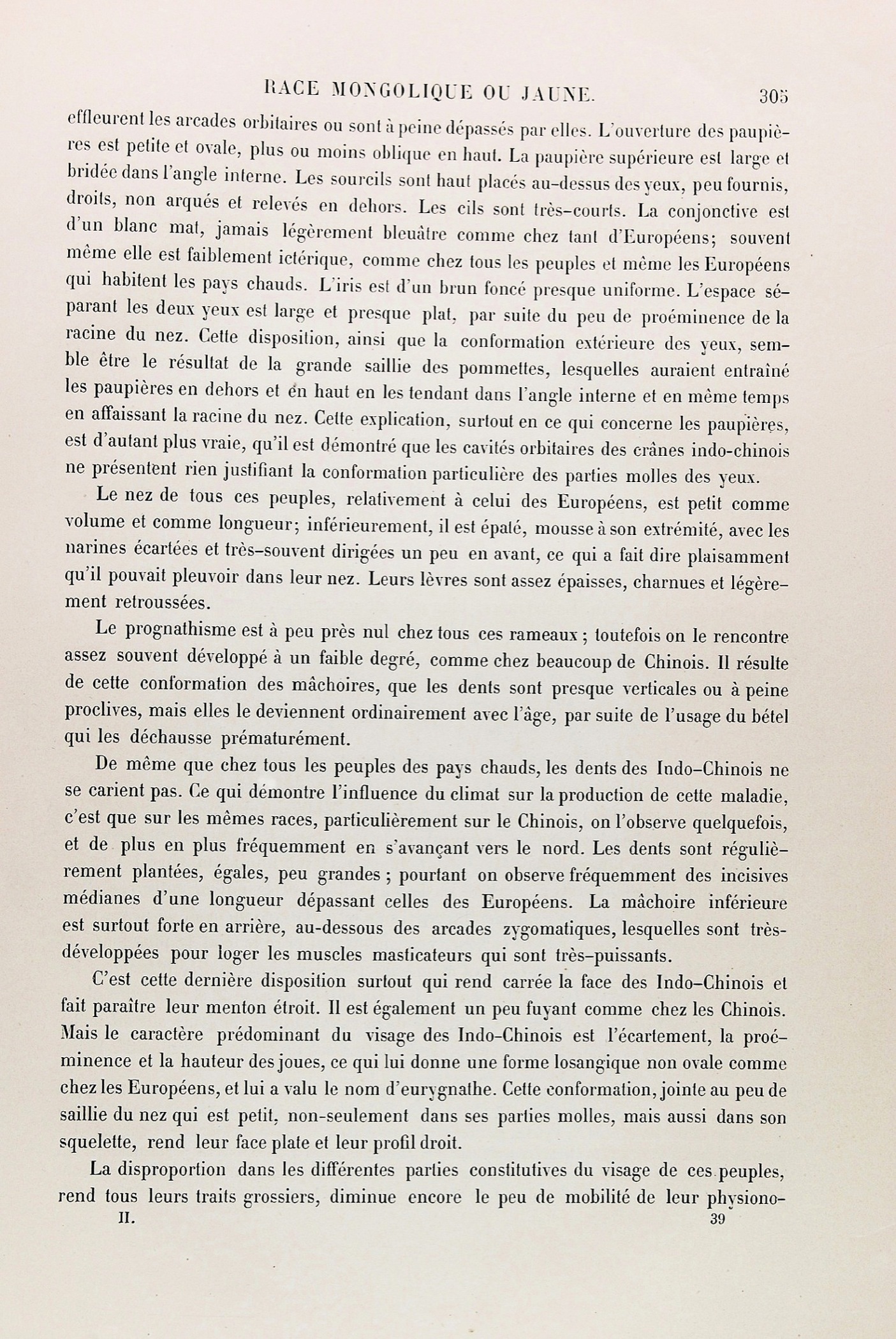 RACE MONGOLIQUE OU JAUNE. 305

effleurent les arcades orbitaires ou sont à peine dépassés par elles. L'ouverture des paupières est petite et ovale, plus ou moins oblique en haut. La paupière supérieure est large et bridée dans l'angle interne. Les sourcils sont haut placés au-dessus des yeux, peu fournis, droits, non arqués et relevés en dehors. Les cils sont très-courts. La conjonctive est d'un blanc mat, jamais légèrement bleuâtre comme chez tant d'Européens; souvent même elle est faiblement ictérique, comme chez tous les peuples et même les Européens qui habitent les pays chauds. L'iris est d'un brun foncé presque uniforme. L'espace séparant les deux yeux est large et presque plat, par suite du peu de proéminence de la racine du nez. Cette disposition, ainsi que la conformation extérieure des yeux, semble être le résultat de la grande saillie des pommettes, lesquelles auraient entraîné les paupières en dehors et en haut en les tendant dans l'angle interne et en même temps en affaissant la racine du nez. Cette explication, surtout en ce qui concerne les paupières, est d'autant plus vraie, qu'il est démontré que les cavités orbitaires des crânes indo-chinois ne présentent rien justifiant la conformation particulière des parties molles des yeux.

Le nez de tous ces peuples, relativement à celui des Européens, est petit comme volume et comme longueur; inférieurement, il est épaté, mousse à son extrémité, avec les narines écartées et très-souvent dirigées un peu en avant, ce qui a fait dire plaisamment qu'il pouvait pleuvoir dans leur nez. Leurs lèvres sont assez épaisses, charnues et légèrement retroussées.

Le prognathisme est à peu près nul chez tous ces rameaux ; toutefois on le rencontre assez souvent développé à un faible degré, comme chez beaucoup de Chinois. Il résulte de cette conformation des mâchoires, que les dents sont presque verticales ou à peine proclives, mais elles le deviennent ordinairement avec l'âge, par suite de l'usage du bétel qui les déchausse prématurément.

De même que chez tous les peuples des pays chauds, les dents des Indo-Chinois ne se carient pas. Ce qui démontre l'influence du climat sur la production de cette maladie, c'est que sur les mêmes races, particulièrement sur le Chinois, on l'observe quelquefois, et de plus en plus fréquemment en s'avançant vers le nord. Les dents sont régulièrement plantées, égales, peu grandes ; pourtant on observe fréquemment des incisives médianes d'une longueur dépassant celles des Européens. La mâchoire inférieure est surtout forte en arrière, au-dessous des arcades zygomatiques, lesquelles sont très-développées pour loger les muscles masticateurs qui sont très-puissants.

C'est cette dernière disposition surtout qui rend carrée la face des Indo-Chinois et fait paraître leur menton étroit. Il est également un peu fuyant comme chez les Chinois. Mais le caractère prédominant du visage des Indo-Chinois est l'écartement, la proéminence et la hauteur des joues, ce qui lui donne une forme losangique non ovale comme chez les Européens, et lui a valu le nom d'eurygnathe. Cette conformation, jointe au peu de saillie du nez qui est petit, non-seulement dans ses parties molles, mais aussi dans son squelette, rend leur face plate et leur profil droit.

La disproportion dans les différentes parties constitutives du visage de ces peuples, rend tous leurs traits grossiers, diminue encore le peu de mobilité de leur physiono-

II. 39